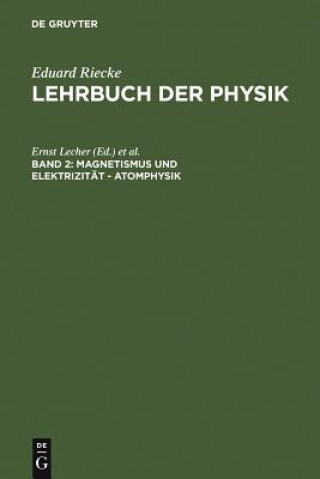 DE GRUYTER

Eduard Riecke
LEHRBUCH DER PHYSIK

Ernst Lecher (Ed.) et al.
BAND 2: MAGNETISMUS UND ELEKTRIZITÄT - ATOMPHYSIK

DE
G